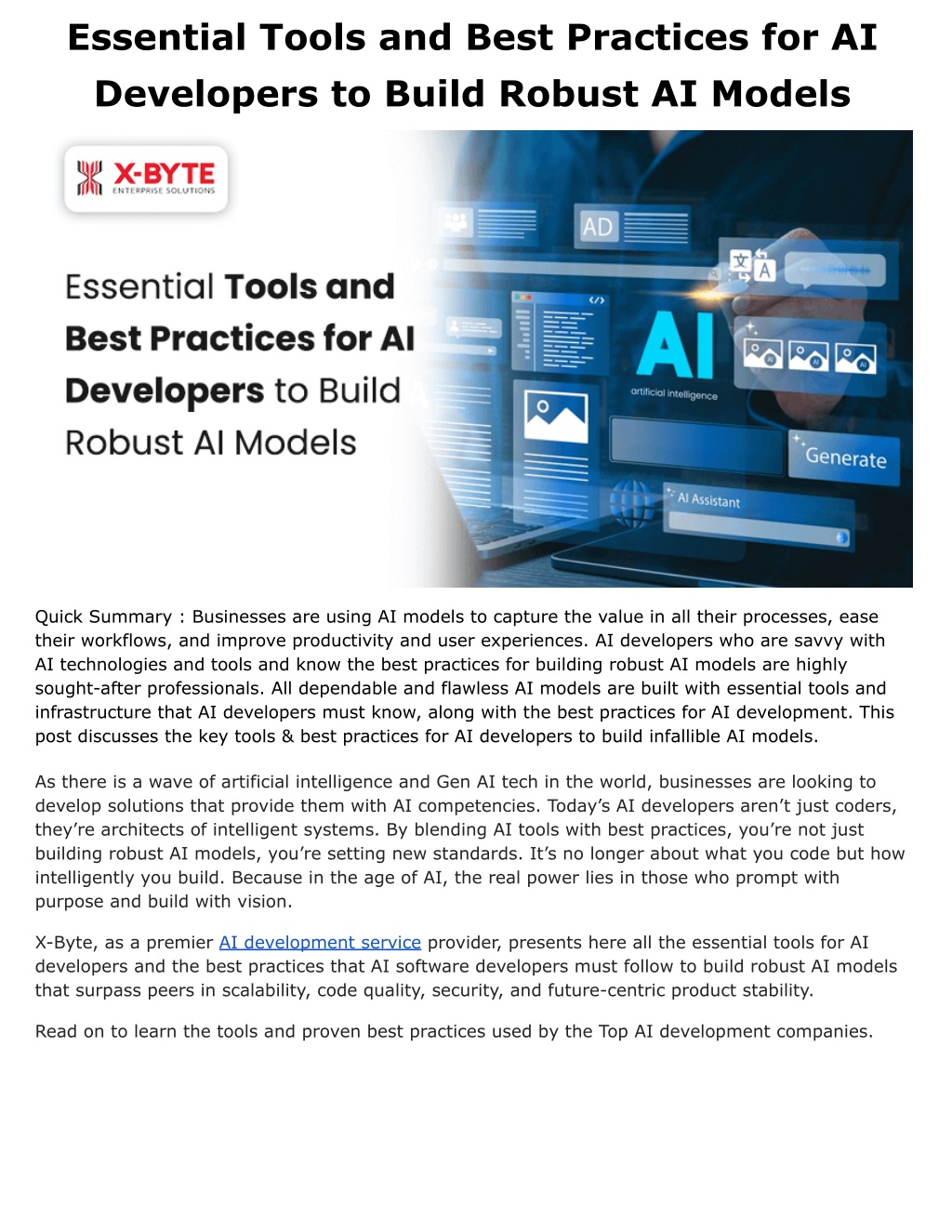 Essential Tools and Best Practices for AI Developers to Build Robust AI Models

X-BYTE
ENTERPRISE SOLUTIONS

Essential Tools and Best Practices for AI Developers to Build Robust AI Models

AD

AI
artificial intelligence

Generate

AI Assistant

Quick Summary : Businesses are using AI models to capture the value in all their processes, ease their workflows, and improve productivity and user experiences. AI developers who are savvy with AI technologies and tools and know the best practices for building robust AI models are highly sought-after professionals. All dependable and flawless AI models are built with essential tools and infrastructure that AI developers must know, along with the best practices for AI development. This post discusses the key tools & best practices for AI developers to build infallible AI models.

As there is a wave of artificial intelligence and Gen AI tech in the world, businesses are looking to develop solutions that provide them with AI competencies. Today's AI developers aren't just coders, they're architects of intelligent systems. By blending AI tools with best practices, you're not just building robust AI models, you're setting new standards. It's no longer about what you code but how intelligently you build. Because in the age of AI, the real power lies in those who prompt with purpose and build with vision.

X-Byte, as a premier AI development service provider, presents here all the essential tools for AI developers and the best practices that AI software developers must follow to build robust AI models that surpass peers in scalability, code quality, security, and future-centric product stability.

Read on to learn the tools and proven best practices used by the Top AI development companies.